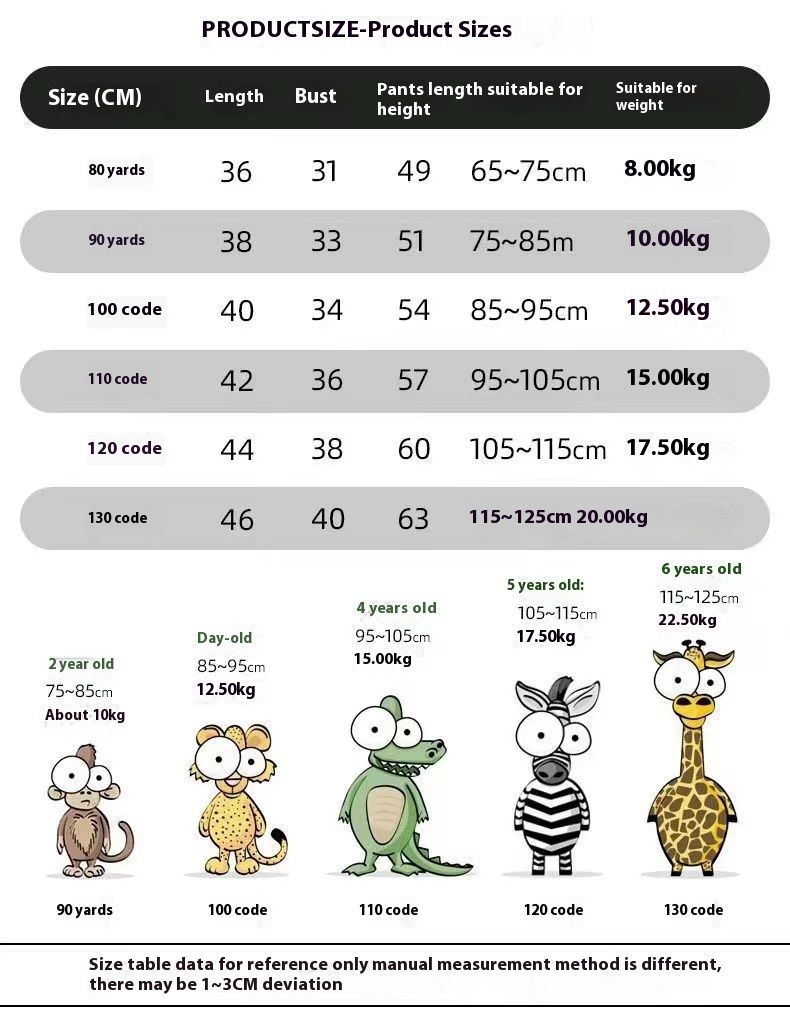 PRODUCTSIZE-Product Sizes

| Size (CM) | Length | Bust | Pants length suitable for height | | Suitable for weight |
|---|---|---|---|---|---|
| 80 yards | 36 | 31 | 49 | 65~75cm | 8.00kg |
| 90 yards | 38 | 33 | 51 | 75~85m | 10.00kg |
| 100 code | 40 | 34 | 54 | 85~95cm | 12.50kg |
| 110 code | 42 | 36 | 57 | 95~105cm | 15.00kg |
| 120 code | 44 | 38 | 60 | 105~115cm | 17.50kg |
| 130 code | 46 | 40 | 63 | 115~125cm 20.00kg | |

2 year old
75~85cm
About 10kg

Day-old
85~95cm
12.50kg

4 years old
95~105cm
15.00kg

5 years old:
105~115cm
17.50kg

6 years old
115~125cm
22.50kg

90 yards 100 code 110 code 120 code 130 code

Size table data for reference only manual measurement method is different, there may be 1~3CM deviation